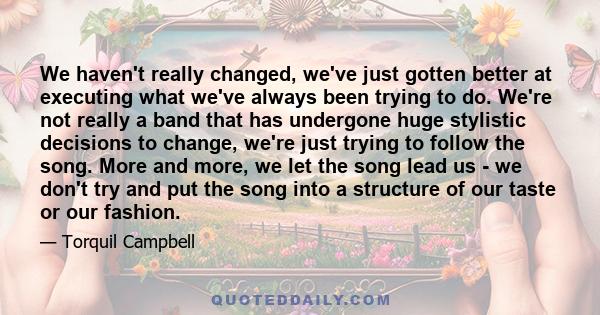 We haven't really changed, we've just gotten better at executing what we've always been trying to do. We're not really a band that has undergone huge stylistic decisions to change, we're just trying to follow the song. More and more, we let the song lead us - we don't try and put the song into a structure of our taste or our fashion.

— Torquil Campbell

QUOTEDDAILY.COM